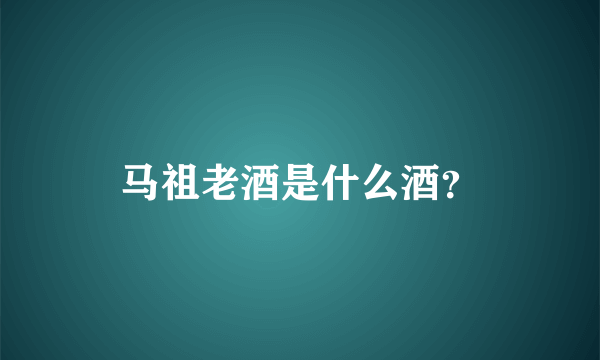 马祖老酒是什么酒?